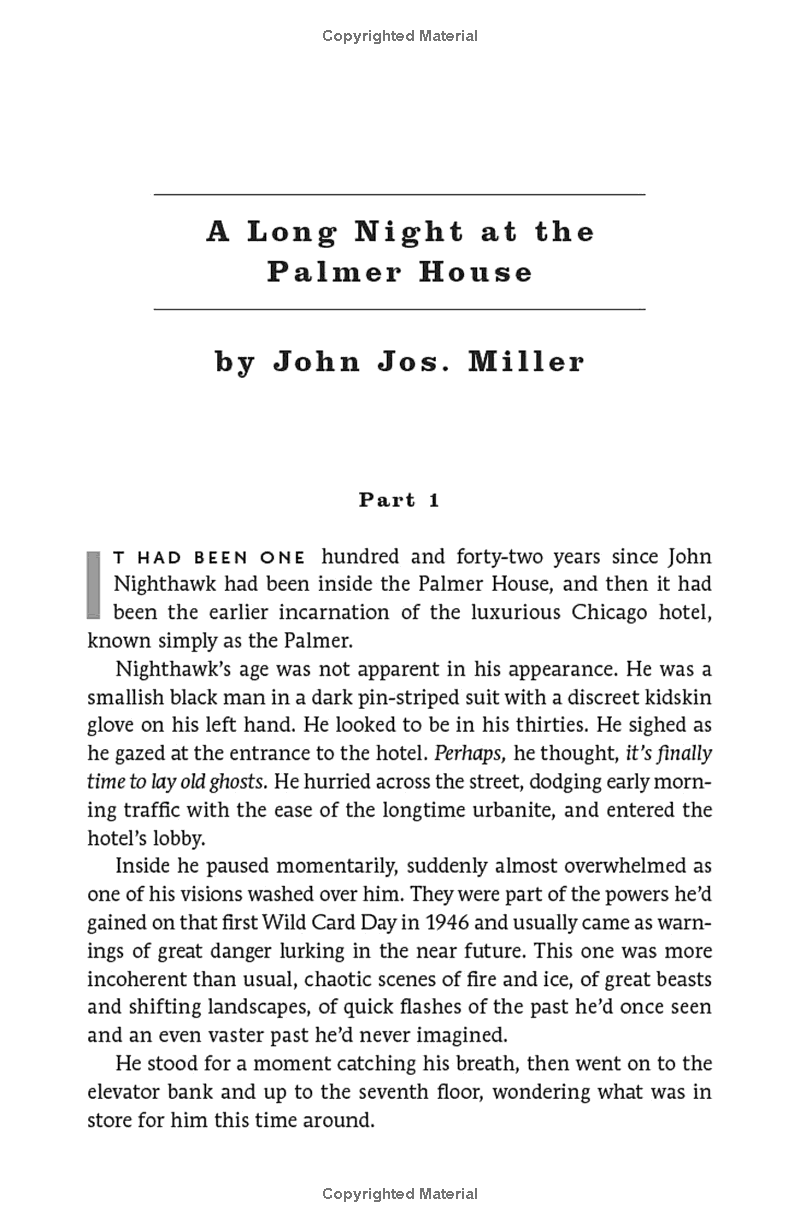 Copyrighted Material

A Long Night at the Palmer House

by John Jos. Miller

Part 1

IT HAD BEEN ONE hundred and forty-two years since John Nighthawk had been inside the Palmer House, and then it had been the earlier incarnation of the luxurious Chicago hotel, known simply as the Palmer.

Nighthawk's age was not apparent in his appearance. He was a smallish black man in a dark pin-striped suit with a discreet kidskin glove on his left hand. He looked to be in his thirties. He sighed as he gazed at the entrance to the hotel. Perhaps, he thought, it's finally time to lay old ghosts. He hurried across the street, dodging early morning traffic with the ease of the longtime urbanite, and entered the hotel's lobby.

Inside he paused momentarily, suddenly almost overwhelmed as one of his visions washed over him. They were part of the powers he'd gained on that first Wild Card Day in 1946 and usually came as warnings of great danger lurking in the near future. This one was more incoherent than usual, chaotic scenes of fire and ice, of great beasts and shifting landscapes, of quick flashes of the past he'd once seen and an even vaster past he'd never imagined.

He stood for a moment catching his breath, then went on to the elevator bank and up to the seventh floor, wondering what was in store for him this time around.

Copyrighted Material